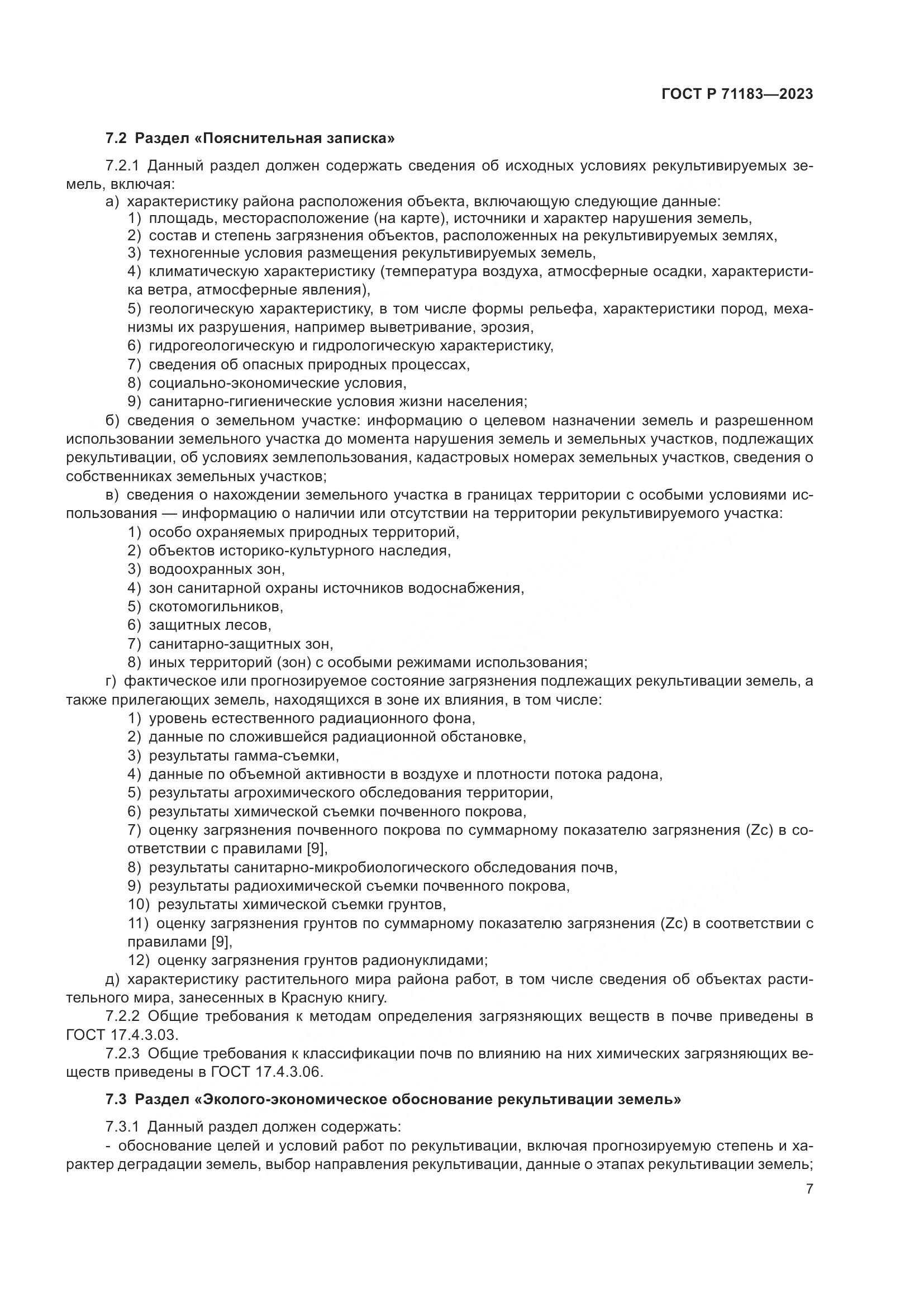 ГОСТ Р 71183—2023

7.2 Раздел «Пояснительная записка»

7.2.1 Данный раздел должен содержать сведения об исходных условиях рекультивируемых земель, включая:

а) характеристику района расположения объекта, включающую следующие данные:

1) площадь, месторасположение (на карте), источники и характер нарушения земель,

2) состав и степень загрязнения объектов, расположенных на рекультивируемых землях,

3) техногенные условия размещения рекультивируемых земель,

4) климатическую характеристику (температура воздуха, атмосферные осадки, характеристика ветра, атмосферные явления),

5) геологическую характеристику, в том числе формы рельефа, характеристики пород, механизмы их разрушения, например выветривание, эрозия,

6) гидрогеологическую и гидрологическую характеристику,

7) сведения об опасных природных процессах,

8) социально-экономические условия,

9) санитарно-гигиенические условия жизни населения;

б) сведения о земельном участке: информацию о целевом назначении земель и разрешенном использовании земельного участка до момента нарушения земель и земельных участков, подлежащих рекультивации, об условиях землепользования, кадастровых номерах земельных участков, сведения о собственниках земельных участков;

в) сведения о нахождении земельного участка в границах территории с особыми условиями использования — информацию о наличии или отсутствии на территории рекультивируемого участка:

1) особо охраняемых природных территорий,

2) объектов историко-культурного наследия,

3) водоохранных зон,

4) зон санитарной охраны источников водоснабжения,

5) скотомогильников,

6) защитных лесов,

7) санитарно-защитных зон,

8) иных территорий (зон) с особыми режимами использования;

г) фактическое или прогнозируемое состояние загрязнения подлежащих рекультивации земель, а также прилегающих земель, находящихся в зоне их влияния, в том числе:

1) уровень естественного радиационного фона,

2) данные по сложившейся радиационной обстановке,

3) результаты гамма-съемки,

4) данные по объемной активности в воздухе и плотности потока радона,

5) результаты агрохимического обследования территории,

6) результаты химической съемки почвенного покрова,

7) оценку загрязнения почвенного покрова по суммарному показателю загрязнения (Zc) в соответствии с правилами [9],

8) результаты санитарно-микробиологического обследования почв,

9) результаты радиохимической съемки почвенного покрова,

10) результаты химической съемки грунтов,

11) оценку загрязнения грунтов по суммарному показателю загрязнения (Zc) в соответствии с правилами [9],

12) оценку загрязнения грунтов радионуклидами;

д) характеристику растительного мира района работ, в том числе сведения об объектах растительного мира, занесенных в Красную книгу.

7.2.2 Общие требования к методам определения загрязняющих веществ в почве приведены в ГОСТ 17.4.3.03.

7.2.3 Общие требования к классификации почв по влиянию на них химических загрязняющих веществ приведены в ГОСТ 17.4.3.06.

7.3 Раздел «Эколого-экономическое обоснование рекультивации земель»

7.3.1 Данный раздел должен содержать:

- обоснование целей и условий работ по рекультивации, включая прогнозируемую степень и характер деградации земель, выбор направления рекультивации, данные о этапах рекультивации земель;

7